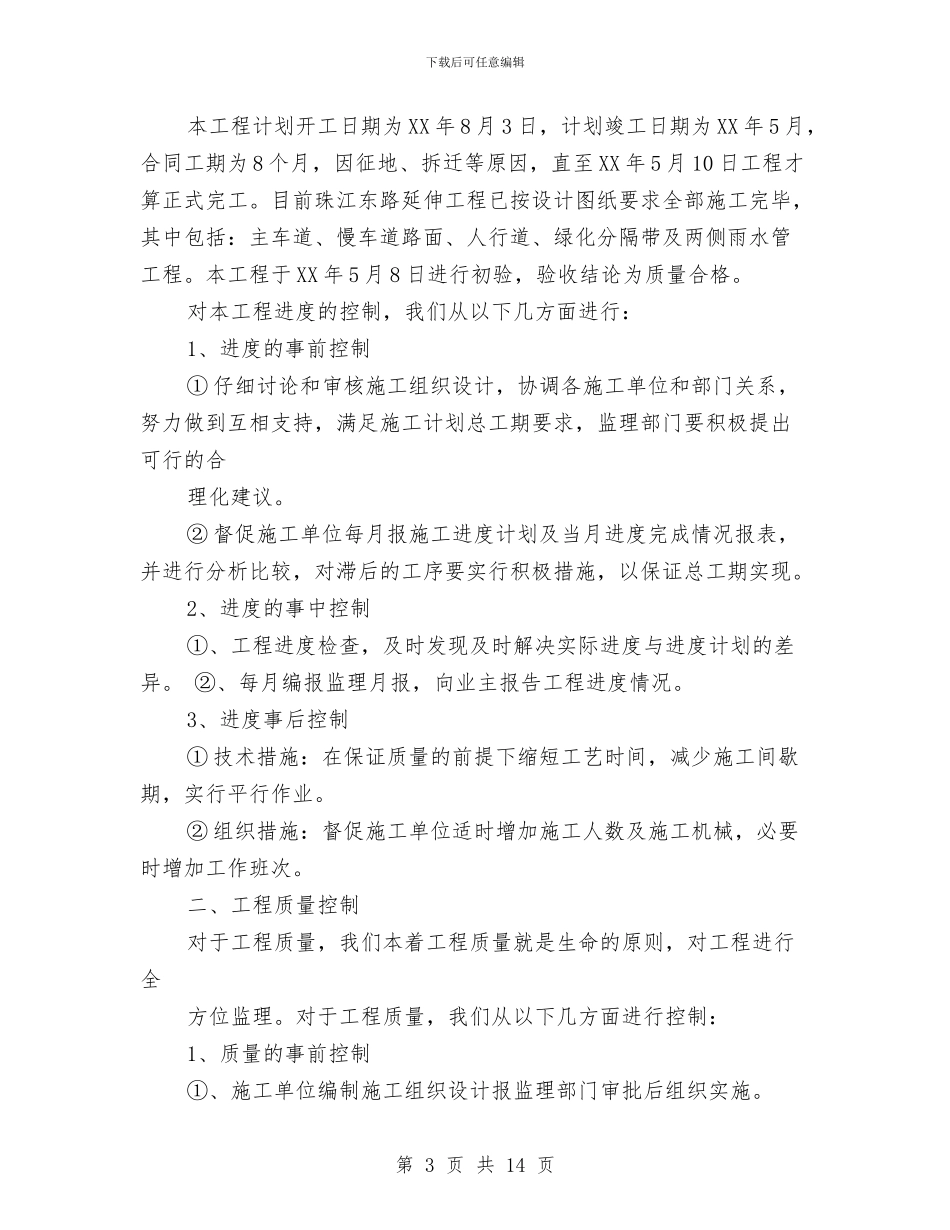 下载后可任意编辑

本工程计划开工日期为XX年8月3日，计划竣工日期为XX年5月，合同工期为8个月，因征地、拆迁等原因，直至XX年5月10日工程才算正式完工。目前珠江东路延伸工程已按设计图纸要求全部施工完毕，其中包括：主车道、慢车道路面、人行道、绿化分隔带及两侧雨水管工程。本工程于XX年5月8日进行初验，验收结论为质量合格。

对本工程进度的控制，我们从以下几方面进行：

1、进度的事前控制

①仔细讨论和审核施工组织设计，协调各施工单位和部门关系，努力做到互相支持，满足施工计划总工期要求，监理部门要积极提出可行的合

理化建议。

②督促施工单位每月报施工进度计划及当月进度完成情况报表，并进行分析比较，对滞后的工序要实行积极措施，以保证总工期实现。

2、进度的事中控制

①、工程进度检查，及时发现及时解决实际进度与进度计划的差异。 ②、每月编报监理月报，向业主报告工程进度情况。

3、进度事后控制

①技术措施：在保证质量的前提下缩短工艺时间，减少施工间歇期，实行平行作业。

②组织措施：督促施工单位适时增加施工人数及施工机械，必要时增加工作班次。

二、工程质量控制

对于工程质量，我们本着工程质量就是生命的原则，对工程进行全

方位监理。对于工程质量，我们从以下几方面进行控制：

1、质量的事前控制

①、施工单位编制施工组织设计报监理部门审批后组织实施。

第 3 页 共 14 页